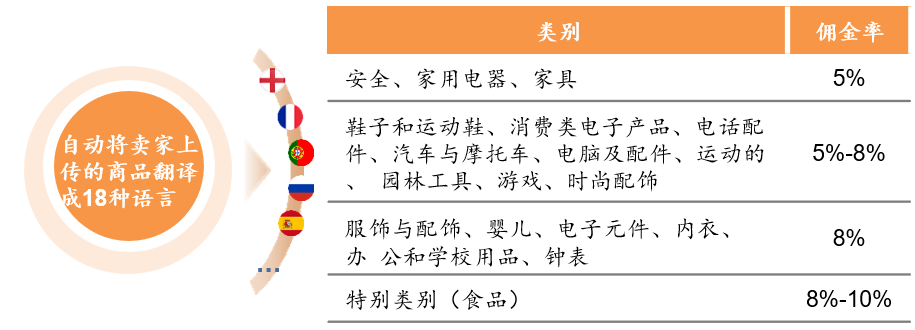 自动将卖家上传的商品翻译成18种语言

...

| 类别 | 佣金率 |
|---|---|
| 安全、家用电器、家具 | 5% |
| 鞋子和运动鞋、消费类电子产品、电话配件、汽车与摩托车、电脑及配件、运动的、 园林工具、游戏、时尚配饰 | 5%-8% |
| 服饰与配饰、婴儿、电子元件、内衣、办 公和学校用品、钟表 | 8% |
| 特别类别（食品） | 8%-10% |